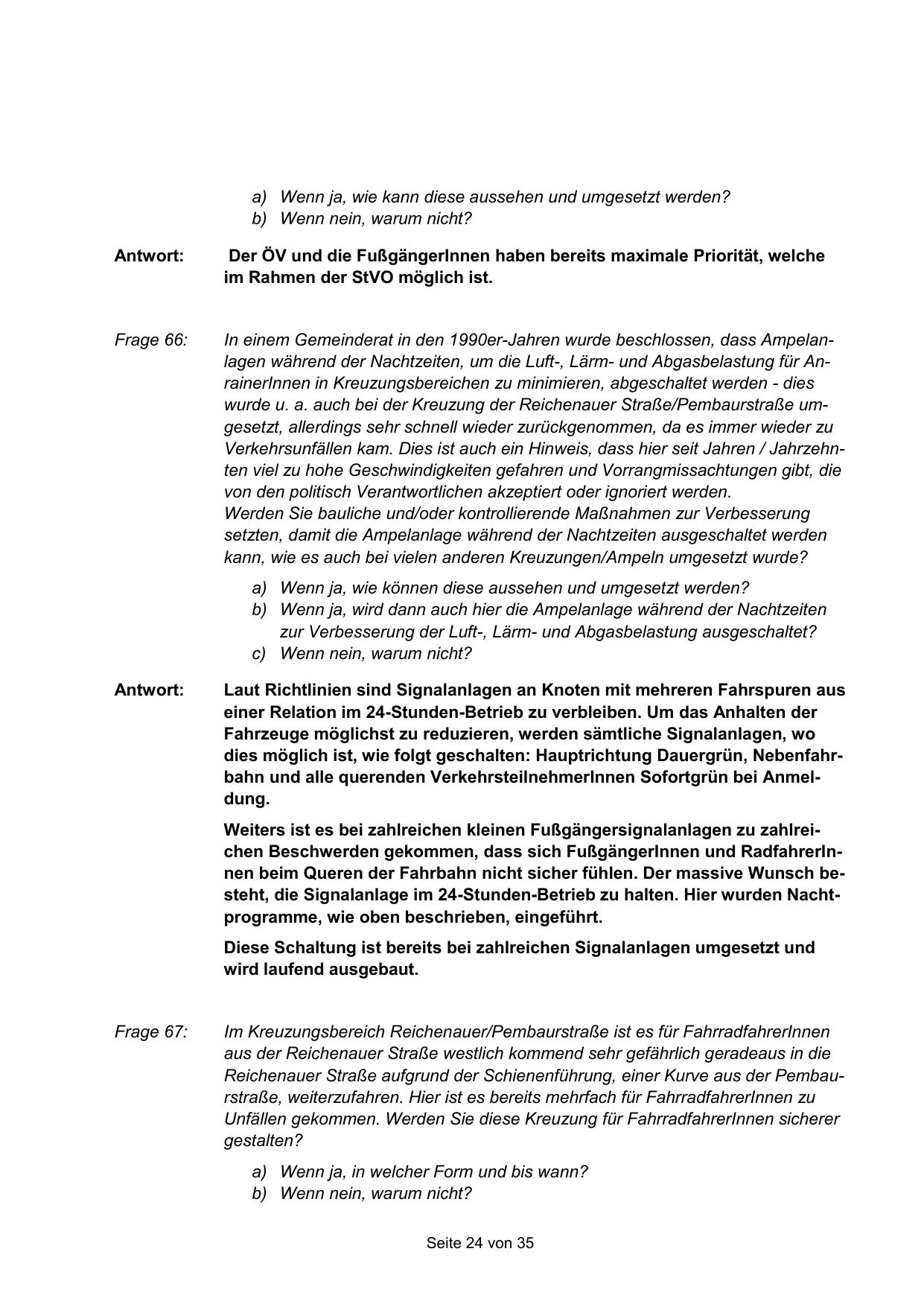 a) Wenn ja, wie kann diese aussehen und umgesetzt werden?
b) Wenn nein, warum nicht?

Antwort: Der ÖV und die FußgängerInnen haben bereits maximale Priorität, welche im Rahmen der StVO möglich ist.

Frage 66: In einem Gemeinderat in den 1990er-Jahren wurde beschlossen, dass Ampelanlagen während der Nachtzeiten, um die Luft-, Lärm- und Abgasbelastung für AnrainerInnen in Kreuzungsbereichen zu minimieren, abgeschaltet werden - dies wurde u. a. auch bei der Kreuzung der Reichenauer Straße/Pembaurstraße umgesetzt, allerdings sehr schnell wieder zurückgenommen, da es immer wieder zu Verkehrsunfällen kam. Dies ist auch ein Hinweis, dass hier seit Jahren / Jahrzehnten viel zu hohe Geschwindigkeiten gefahren und Vorrangmissachtungen gibt, die von den politisch Verantwortlichen akzeptiert oder ignoriert werden.
Werden Sie bauliche und/oder kontrollierende Maßnahmen zur Verbesserung setzten, damit die Ampelanlage während der Nachtzeiten ausgeschaltet werden kann, wie es auch bei vielen anderen Kreuzungen/Ampeln umgesetzt wurde?

a) Wenn ja, wie können diese aussehen und umgesetzt werden?
b) Wenn ja, wird dann auch hier die Ampelanlage während der Nachtzeiten zur Verbesserung der Luft-, Lärm- und Abgasbelastung ausgeschaltet?
c) Wenn nein, warum nicht?

Antwort: Laut Richtlinien sind Signalanlagen an Knoten mit mehreren Fahrspuren aus einer Relation im 24-Stunden-Betrieb zu verbleiben. Um das Anhalten der Fahrzeuge möglichst zu reduzieren, werden sämtliche Signalanlagen, wo dies möglich ist, wie folgt geschalten: Hauptrichtung Dauergrün, Nebenfahrbahn und alle querenden VerkehrsteilnehmerInnen Sofortgrün bei Anmeldung.

Weiters ist es bei zahlreichen kleinen Fußgängersignalanlagen zu zahlreichen Beschwerden gekommen, dass sich FußgängerInnen und RadfahrerInnen beim Queren der Fahrbahn nicht sicher fühlen. Der massive Wunsch besteht, die Signalanlage im 24-Stunden-Betrieb zu halten. Hier wurden Nachtprogramme, wie oben beschrieben, eingeführt.

Diese Schaltung ist bereits bei zahlreichen Signalanlagen umgesetzt und wird laufend ausgebaut.

Frage 67: Im Kreuzungsbereich Reichenauer/Pembaurstraße ist es für FahrradfahrerInnen aus der Reichenauer Straße westlich kommend sehr gefährlich geradeaus in die Reichenauer Straße aufgrund der Schienenführung, einer Kurve aus der Pembaurstraße, weiterzufahren. Hier ist es bereits mehrfach für FahrradfahrerInnen zu Unfällen gekommen. Werden Sie diese Kreuzung für FahrradfahrerInnen sicherer gestalten?

a) Wenn ja, in welcher Form und bis wann?
b) Wenn nein, warum nicht?

Seite 24 von 35